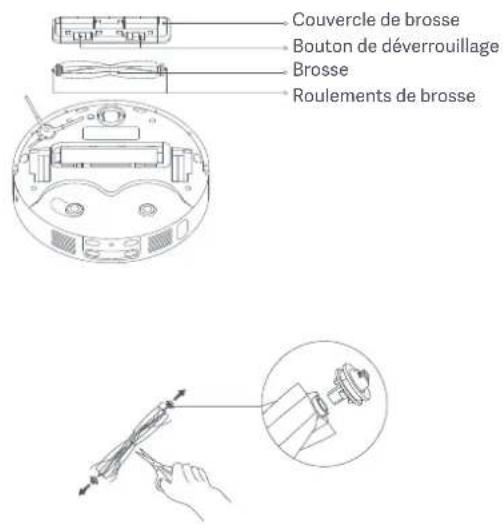 Couvercle de brosse
Bouton de déverrouillage
Brosse
Roulements de brosse